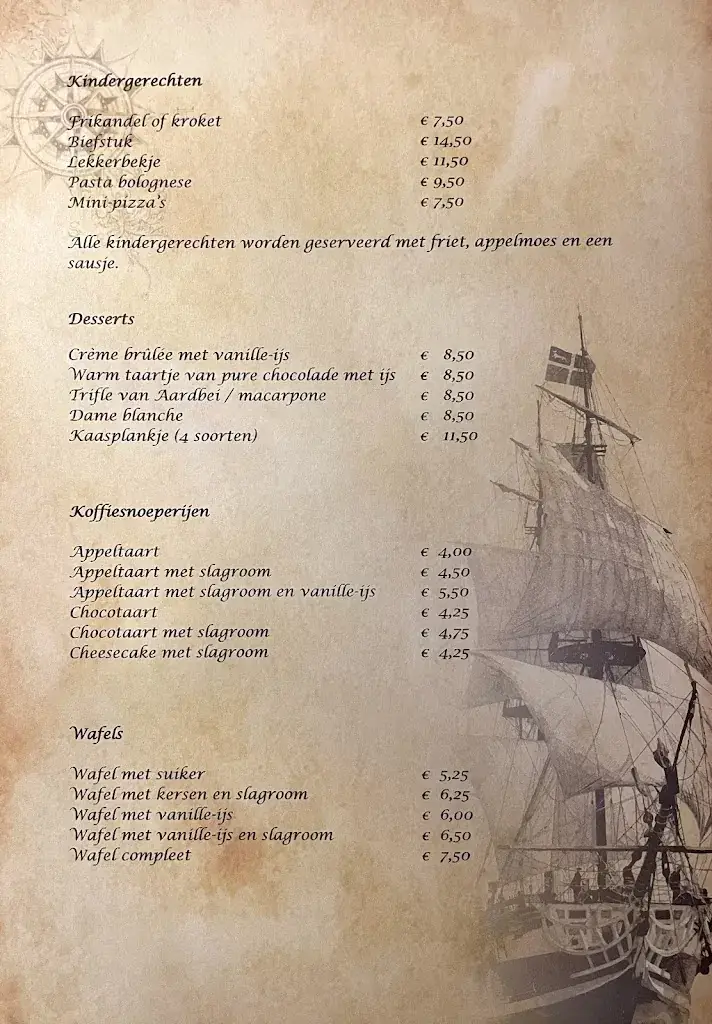 Kindergerechten

| | |
|---|---|
| Frikandel of kroket | € 7,50 |
| Biefstuk | € 14,50 |
| Lekkerbekje | € 11,50 |
| Pasta bolognese | € 9,50 |
| Mini-pizza's | € 7,50 |

Alle kindergerechten worden geserveerd met friet, appelmoes en een sausje.

Desserts

| | |
|---|---|
| Crème brûlée met vanille-ijs | € 8,50 |
| Warm taartje van pure chocolade met ijs | € 8,50 |
| Trifle van Aardbei / macarpone | € 8,50 |
| Dame blanche | € 8,50 |
| Kaasplankje (4 soorten) | € 11,50 |

Koffiesnoeperijen

| | |
|---|---|
| Appeltaart | € 4,00 |
| Appeltaart met slagroom | € 4,50 |
| Appeltaart met slagroom en vanille-ijs | € 5,50 |
| Chocotaart | € 4,25 |
| Chocotaart met slagroom | € 4,75 |
| Cheesecake met slagroom | € 4,25 |

Wafels

| | |
|---|---|
| Wafel met suiker | € 5,25 |
| Wafel met kersen en slagroom | € 6,25 |
| Wafel met vanille-ijs | € 6,00 |
| Wafel met vanille-ijs en slagroom | € 6,50 |
| Wafel compleet | € 7,50 |